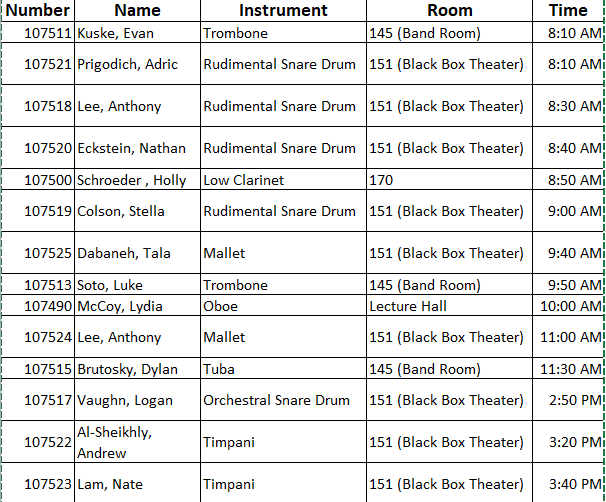 | Number | Name | Instrument | Room | Time |
|---|---|---|---|---|
| 107511 | Kuske, Evan | Trombone | 145 (Band Room) | 8:10 AM |
| 107521 | Prigodich, Adric | Rudimental Snare Drum | 151 (Black Box Theater) | 8:10 AM |
| 107518 | Lee, Anthony | Rudimental Snare Drum | 151 (Black Box Theater) | 8:30 AM |
| 107520 | Eckstein, Nathan | Rudimental Snare Drum | 151 (Black Box Theater) | 8:40 AM |
| 107500 | Schroeder , Holly | Low Clarinet | 170 | 8:50 AM |
| 107519 | Colson, Stella | Rudimental Snare Drum | 151 (Black Box Theater) | 9:00 AM |
| 107525 | Dabaneh, Tala | Mallet | 151 (Black Box Theater) | 9:40 AM |
| 107513 | Soto, Luke | Trombone | 145 (Band Room) | 9:50 AM |
| 107490 | McCoy, Lydia | Oboe | Lecture Hall | 10:00 AM |
| 107524 | Lee, Anthony | Mallet | 151 (Black Box Theater) | 11:00 AM |
| 107515 | Brutosky, Dylan | Tuba | 145 (Band Room) | 11:30 AM |
| 107517 | Vaughn, Logan | Orchestral Snare Drum | 151 (Black Box Theater) | 2:50 PM |
| 107522 | Al-Sheikhly, Andrew | Timpani | 151 (Black Box Theater) | 3:20 PM |
| 107523 | Lam, Nate | Timpani | 151 (Black Box Theater) | 3:40 PM |